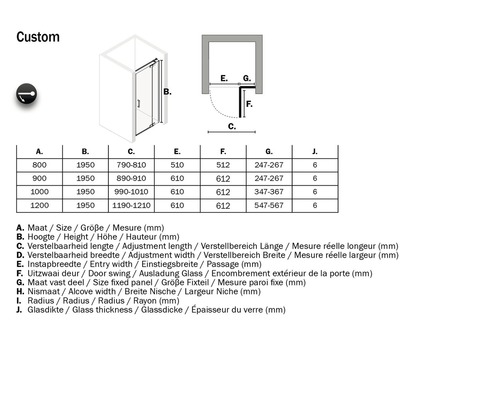 Custom

B.

E. G.

F.

C.

| A. | B. | C. | E. | F. | G. | J. |
|---|---|---|---|---|---|---|
| 800 | 1950 | 790-810 | 510 | 512 | 247-267 | 6 |
| 900 | 1950 | 890-910 | 610 | 612 | 247-267 | 6 |
| 1000 | 1950 | 990-1010 | 610 | 612 | 347-367 | 6 |
| 1200 | 1950 | 1190-1210 | 610 | 612 | 547-567 | 6 |

A. Maat / Size / Größe / Mesure (mm)
B. Hoogte / Height / Höhe / Hauteur (mm)
C. Verstelbaarheid lengte / Adjustment length / Verstellbereich Länge / Mesure réelle longeur (mm)
D. Verstelbaarheid breedte / Adjustment width / Verstellbereich Breite / Mesure réelle largeur (mm)
E. Instapbreedte / Entry width / Einstiegsbreite / Passage (mm)
F. Uitzwaai deur / Door swing / Ausladung Glass / Encombrement extérieur de la porte (mm)
G. Maat vast deel / Size fixed panel / Größe Fixteil / Mesure paroi fixe (mm)
H. Nismaat / Alcove width / Breite Nische / Largeur Niche (mm)
I. Radius / Radius / Radius / Rayon (mm)
J. Glasdikte / Glass thickness / Glassdicke / Épaisseur du verre (mm)